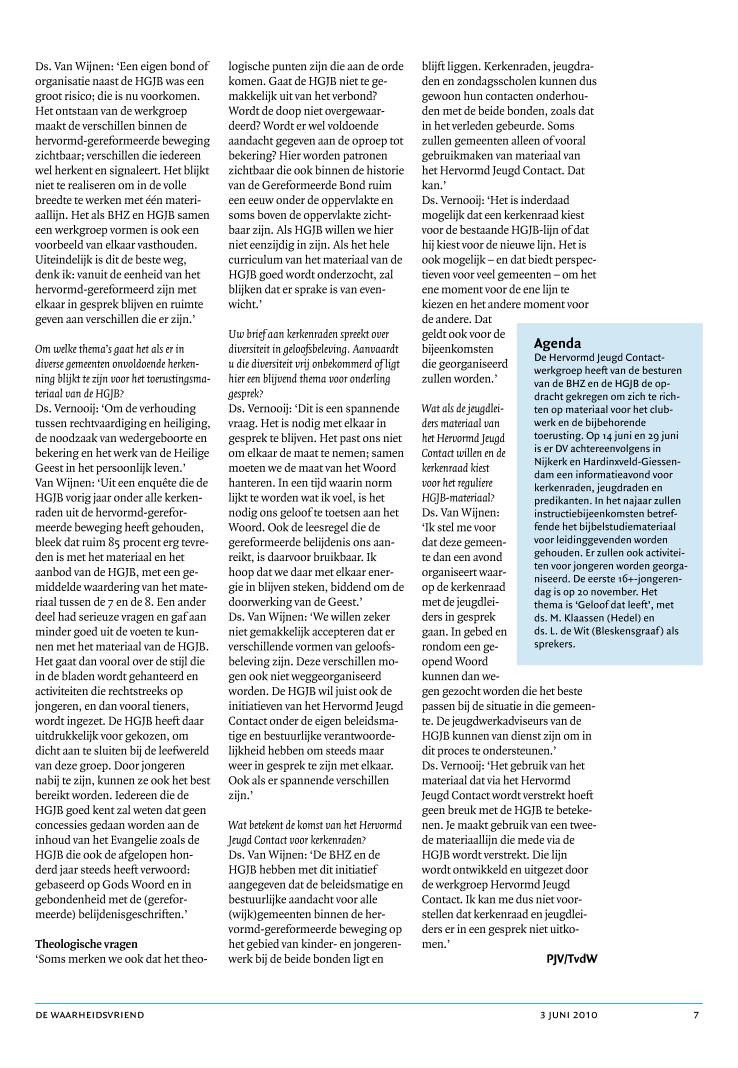 Ds. Van Wijnen: 'Een eigen bond of organisatie naast de HGJB was een groot risico; die is nu voorkomen. Het ontstaan van de werkgroep maakt de verschillen binnen de hervormd-gereformeerde beweging zichtbaar; verschillen die iedereen wel herkent en signaleert. Het blijkt niet te realiseren om in de volle breedte te werken met één materiaallijn. Het als BHZ en HGJB samen een werkgroep vormen is ook een voorbeeld van elkaar vasthouden. Uiteindelijk is dit de beste weg, denk ik: vanuit de eenheid van het hervormd-gereformeerd zijn met elkaar in gesprek blijven en ruimte geven aan verschillen die er zijn.'

Om welke thema's gaat het als er in diverse gemeenten onvoldoende herkenning blijkt te zijn voor het toerustingsmateriaal van de HGJB?
Ds. Vernooij: 'Om de verhouding tussen rechtvaardiging en heiliging, de noodzaak van wedergeboorte en bekering en het werk van de Heilige Geest in het persoonlijk leven.'
Van Wijnen: 'Uit een enquête die de HGJB vorig jaar onder alle kerkenraden uit de hervormd-gereformeerde beweging heeft gehouden, bleek dat ruim 85 procent erg tevreden is met het materiaal en het aanbod van de HGJB, met een gemiddelde waardering van het materiaal tussen de 7 en de 8. Een ander deel had serieuze vragen en gaf aan minder goed uit de voeten te kunnen met het materiaal van de HGJB. Het gaat dan vooral over de stijl die in de bladen wordt gehanteerd en activiteiten die rechtstreeks op jongeren, en dan vooral tieners, wordt ingezet. De HGJB heeft daar uitdrukkelijk voor gekozen, om dicht aan te sluiten bij de leefwereld van deze groep. Door jongeren nabij te zijn, kunnen ze ook het best bereikt worden. Iedereen die de HGJB goed kent zal weten dat geen concessies gedaan worden aan de inhoud van het Evangelie zoals de HGJB die ook de afgelopen honderd jaar steeds heeft verwoord: gebaseerd op Gods Woord en in gebondenheid met de (gereformeerde) belijdenisgeschriften.'

Theologische vragen
'Soms merken we ook dat het theologische punten zijn die aan de orde komen. Gaat de HGJB niet te gemakkelijk uit van het verbond? Wordt de doop niet overgewaardeerd? Wordt er wel voldoende aandacht gegeven aan de oproep tot bekering? Hier worden patronen zichtbaar die ook binnen de historie van de Gereformeerde Bond ruim een eeuw onder de oppervlakte en soms boven de oppervlakte zichtbaar zijn. Als HGJB willen we hier niet eenzijdig in zijn. Als het hele curriculum van het materiaal van de HGJB goed wordt onderzocht, zal blijken dat er sprake is van evenwicht.'

Uw brief aan kerkenraden spreekt over diversiteit in geloofsbeleving. Aanvaardt u die diversiteit vrij onbekommerd of ligt hier een blijvend thema voor onderling gesprek?
Ds. Vernooij: 'Dit is een spannende vraag. Het is nodig met elkaar in gesprek te blijven. Het past ons niet om elkaar de maat te nemen; samen moeten we de maat van het Woord hanteren. In een tijd waarin norm lijkt te worden wat ik voel, is het nodig ons geloof te toetsen aan het Woord. Ook de leesregel die de gereformeerde belijdenis ons aanreikt, is daarvoor bruikbaar. Ik hoop dat we daar met elkaar energie in blijven steken, biddend om de doorwerking van de Geest.'
Ds. Van Wijnen: 'We willen zeker niet gemakkelijk accepteren dat er verschillende vormen van geloofsbeleving zijn. Deze verschillen mogen ook niet weggeorganiseerd worden. De HGJB wil juist ook de initiatieven van het Hervormd Jeugd Contact onder de eigen beleidsmatige en bestuurlijke verantwoordelijkheid hebben om steeds maar weer in gesprek te zijn met elkaar. Ook als er spannende verschillen zijn.'

Wat betekent de komst van het Hervormd Jeugd Contact voor kerkenraden?
Ds. Van Wijnen: 'De BHZ en de HGJB hebben met dit initiatief aangegeven dat de beleidsmatige en bestuurlijke aandacht voor alle (wijk)gemeenten binnen de hervormd-gereformeerde beweging op het gebied van kinder- en jongerenwerk bij de beide bonden ligt en blijft liggen. Kerkenraden, jeugdraden en zondagsscholen kunnen dus gewoon hun contacten onderhouden met de beide bonden, zoals dat in het verleden gebeurde. Soms zullen gemeenten alleen of vooral gebruikmaken van materiaal van het Hervormd Jeugd Contact. Dat kan.'
Ds. Vernooij: 'Het is inderdaad mogelijk dat een kerkenraad kiest voor de bestaande HGJB-lijn of dat hij kiest voor de nieuwe lijn. Het is ook mogelijk – en dat biedt perspectieven voor veel gemeenten – om het ene moment voor de ene lijn te kiezen en het andere moment voor de andere. Dat geldt ook voor de bijeenkomsten die georganiseerd zullen worden.'

Wat als de jeugdleiders materiaal van het Hervormd Jeugd Contact willen en de kerkenraad kiest voor het reguliere HGJB-materiaal?
Ds. Van Wijnen: 'Ik stel me voor dat deze gemeente dan een avond organiseert waarop de kerkenraad met de jeugdleiders in gesprek gaan. In gebed en rondom een geopend Woord kunnen dan wegen gezocht worden die het beste passen bij de situatie in die gemeente. De jeugdwerkadviseurs van de HGJB kunnen van dienst zijn om in dit proces te ondersteunen.'
Ds. Vernooij: 'Het gebruik van het materiaal dat via het Hervormd Jeugd Contact wordt verstrekt hoeft geen breuk met de HGJB te betekenen. Je maakt gebruik van een tweede materiaallijn die mede via de HGJB wordt verstrekt. Die lijn wordt ontwikkeld en uitgezet door de werkgroep Hervormd Jeugd Contact. Ik kan me dus niet voorstellen dat kerkenraad en jeugdleiders er in een gesprek niet uitkomen.'
PJV/TvdW

Agenda
De Hervormd Jeugd Contact-werkgroep heeft van de besturen van de BHZ en de HGJB de opdracht gekregen om zich te richten op materiaal voor het clubwerk en de bijbehorende toerusting. Op 14 juni en 29 juni is er DV achtereenvolgens in Nijkerk en Hardinxveld-Giessendam een informatieavond voor kerkenraden, jeugdraden en predikanten. In het najaar zullen instructiebijeenkomsten betreffende het bijbelstudiemateriaal voor leidinggevenden worden gehouden. Er zullen ook activiteiten voor jongeren worden georganiseerd. De eerste 16+-jongerendag is op 20 november. Het thema is 'Geloof dat leeft', met ds. M. Klaassen (Hedel) en ds. L. de Wit (Bleskensgraaf) als sprekers.

DE WAARHEIDSVRIEND 3 JUNI 2010 7